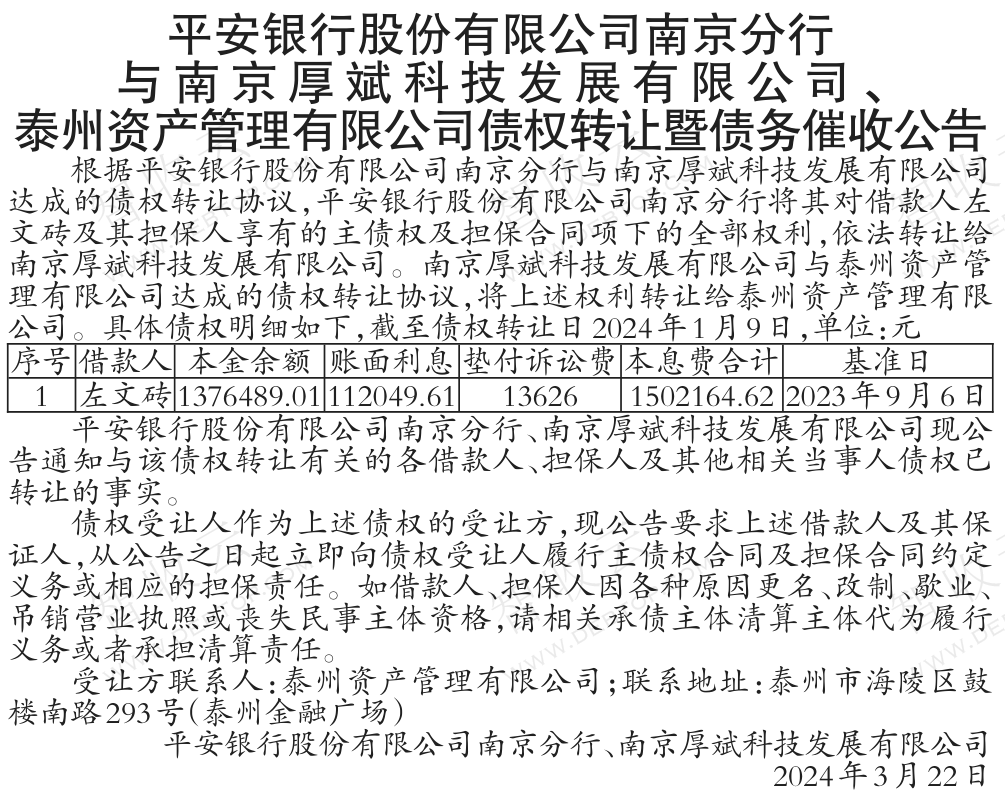 平安银行股份有限公司南京分行
与南京厚斌科技发展有限公司、
泰州资产管理有限公司债权转让暨债务催收公告

根据平安银行股份有限公司南京分行与南京厚斌科技发展有限公司达成的债权转让协议,平安银行股份有限公司南京分行将其对借款人左文砖及其担保人享有的主债权及担保合同项下的全部权利,依法转让给南京厚斌科技发展有限公司。南京厚斌科技发展有限公司与泰州资产管理有限公司达成的债权转让协议,将上述权利转让给泰州资产管理有限公司。具体债权明细如下,截至债权转让日2024年1月9日,单位:元

| 序号 | 借款人 | 本金余额 | 账面利息 | 垫付诉讼费 | 本息费合计 | 基准日 |
|---|---|---|---|---|---|---|
| 1 | 左文砖 | 1376489.01 | 112049.61 | 13626 | 1502164.62 | 2023年9月6日 |

平安银行股份有限公司南京分行、南京厚斌科技发展有限公司现公告通知与该债权转让有关的各借款人、担保人及其他相关当事人债权已转让的事实。

债权受让人作为上述债权的受让方,现公告要求上述借款人及其保证人,从公告之日起立即向债权受让人履行主债权合同及担保合同约定义务或相应的担保责任。如借款人、担保人因各种原因更名、改制、歇业、吊销营业执照或丧失民事主体资格,请相关承债主体清算主体代为履行义务或者承担清算责任。

受让方联系人:泰州资产管理有限公司;联系地址:泰州市海陵区鼓楼南路293号(泰州金融广场)

平安银行股份有限公司南京分行、南京厚斌科技发展有限公司
2024年3月22日